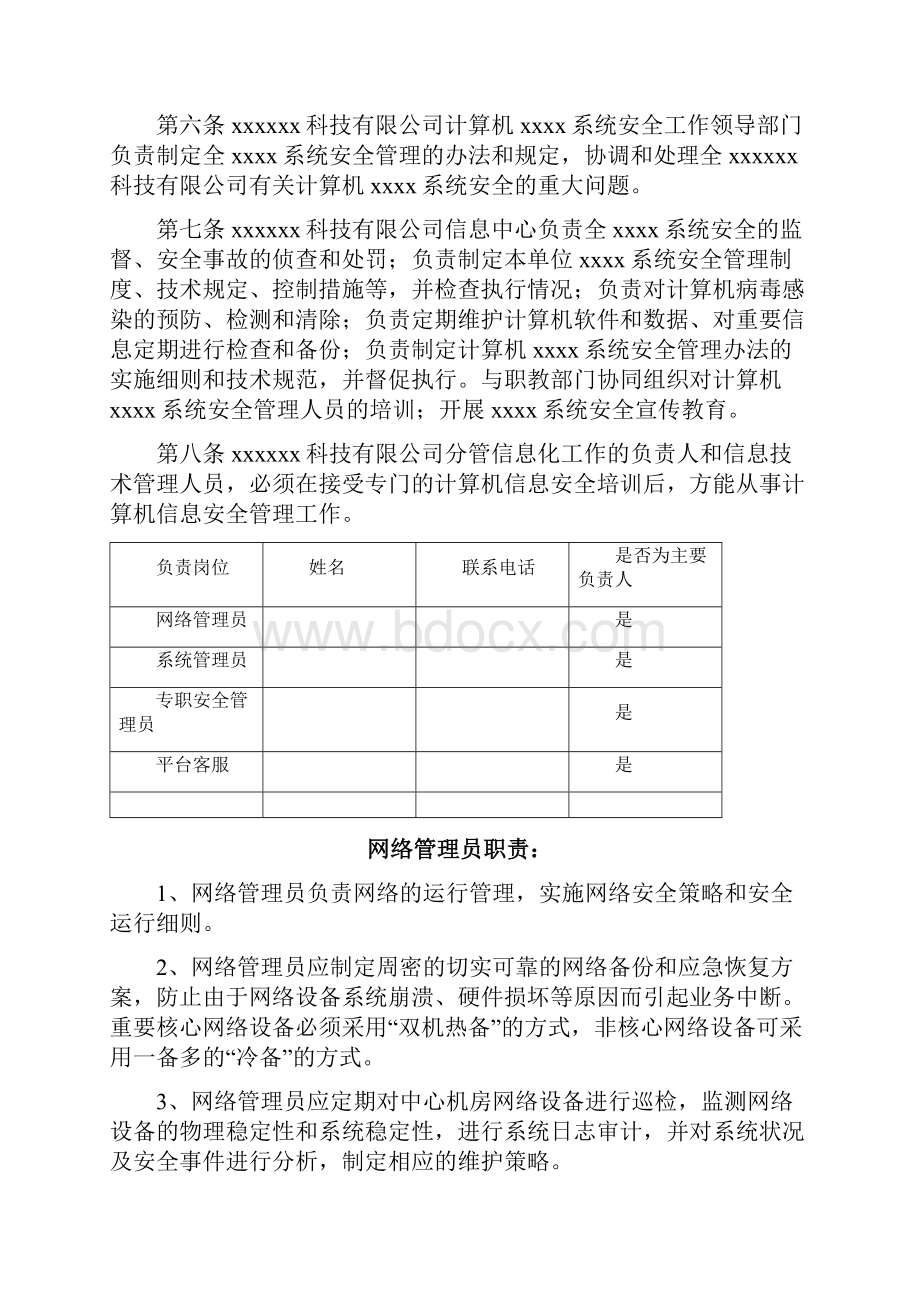 第六条 xxxxxx 科技有限公司计算机 xxxx 系统安全工作领导部门负责制定全 xxxx 系统安全管理的办法和规定，协调和处理全 xxxxxx 科技有限公司有关计算机 xxxx 系统安全的重大问题。

第七条 xxxxxx 科技有限公司信息中心负责全 xxxx 系统安全的监督、安全事故的侦查和处罚；负责制定本单位 xxxx 系统安全管理制度、技术规定、控制措施等，并检查执行情况；负责对计算机病毒感染的预防、检测和清除；负责定期维护计算机软件和数据、对重要信息定期进行检查和备份；负责制定计算机 xxxx 系统安全管理办法的实施细则和技术规范，并督促执行。与职教部门协同组织对计算机 xxxx 系统安全管理人员的培训；开展 xxxx 系统安全宣传教育。

第八条 xxxxxx 科技有限公司分管信息化工作的负责人和信息技术管理人员，必须在接受专门的计算机信息安全培训后，方能从事计算机信息安全管理工作。

| 负责岗位 | 姓名 | 联系电话 | 是否为主要负责人 |
|---|---|---|---|
| 网络管理员 | | | 是 |
| 系统管理员 | | | 是 |
| 专职安全管理员 | | | 是 |
| 平台客服 | | | 是 |
| | | | |

www.bdocx.com

网络管理员职责：

1、网络管理员负责网络的运行管理，实施网络安全策略和安全运行细则。

2、网络管理员应制定周密的切实可靠的网络备份和应急恢复方案，防止由于网络设备系统崩溃、硬件损坏等原因而引起业务中断。重要核心网络设备必须采用“双机热备”的方式，非核心网络设备可采用一备多的“冷备”的方式。

3、网络管理员应定期对中心机房网络设备进行巡检，监测网络设备的物理稳定性和系统稳定性，进行系统日志审计，并对系统状况及安全事件进行分析，制定相应的维护策略。